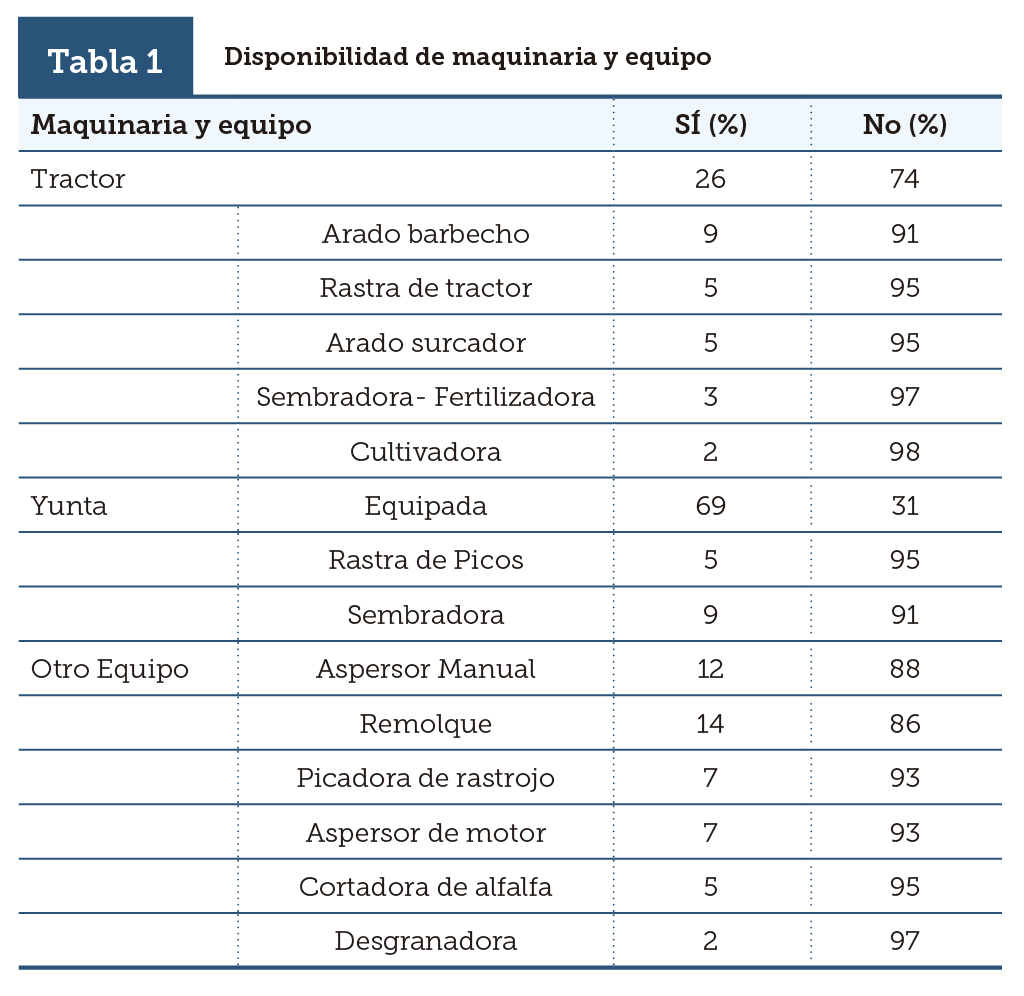 Tabla 1 Disponibilidad de maquinaria y equipo

| Maquinaria y equipo | | SÍ (%) | No (%) |
|---|---|---|---|
| Tractor | | 26 | 74 |
| | Arado barbecho | 9 | 91 |
| | Rastra de tractor | 5 | 95 |
| | Arado surcador | 5 | 95 |
| | Sembradora- Fertilizadora | 3 | 97 |
| | Cultivadora | 2 | 98 |
| Yunta | Equipada | 69 | 31 |
| | Rastra de Picos | 5 | 95 |
| | Sembradora | 9 | 91 |
| Otro Equipo | Aspersor Manual | 12 | 88 |
| | Remolque | 14 | 86 |
| | Picadora de rastrojo | 7 | 93 |
| | Aspersor de motor | 7 | 93 |
| | Cortadora de alfalfa | 5 | 95 |
| | Desgranadora | 2 | 97 |